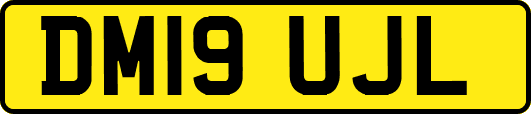 DM19 UJL